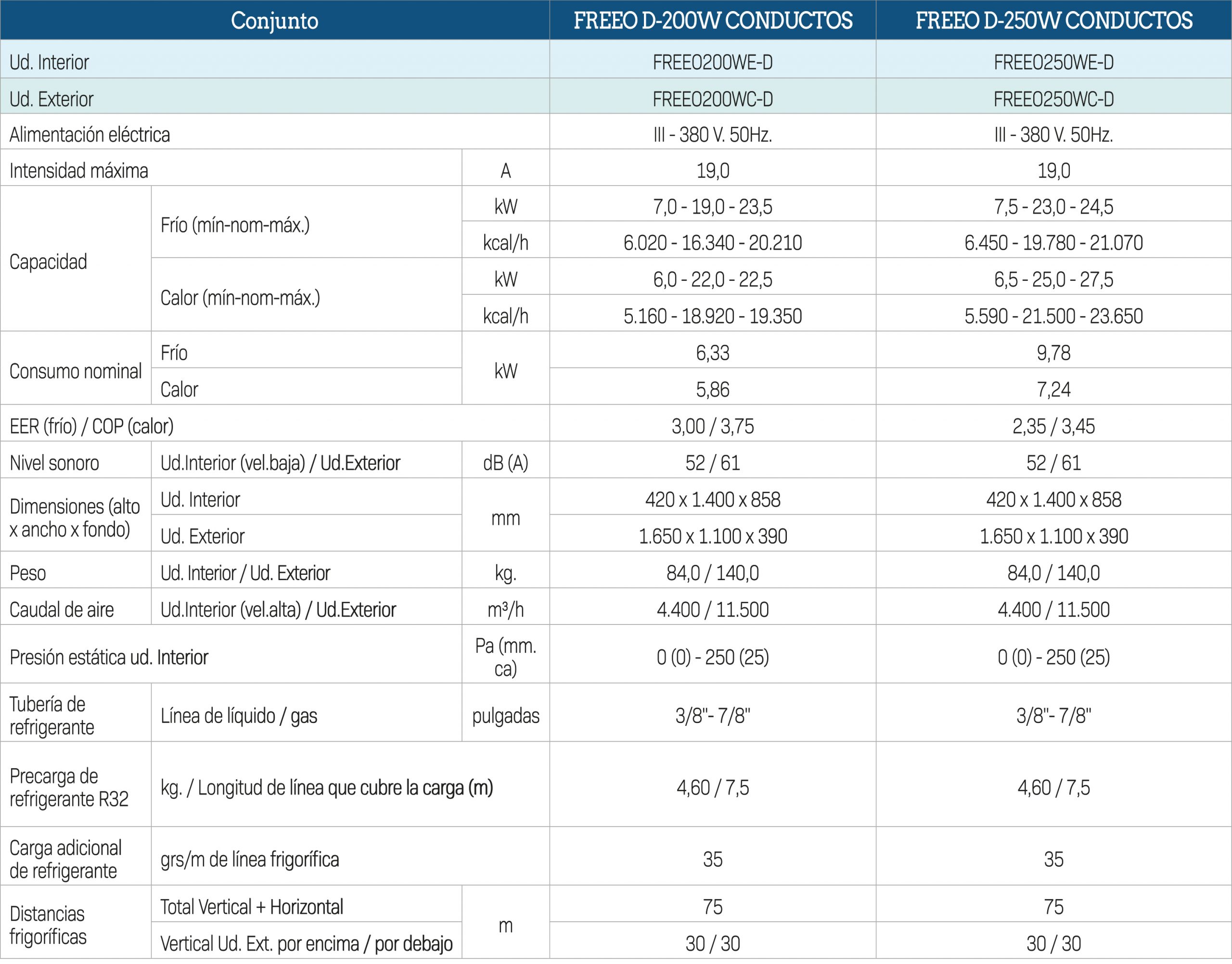 | Conjunto | | | FREEO D-200W CONDUCTOS | FREEO D-250W CONDUCTOS |
|---|---|---|---|---|
| Ud. Interior | | | FREEO200WE-D | FREEO250WE-D |
| Ud. Exterior | | | FREEO200WC-D | FREEO250WC-D |
| Alimentación eléctrica | | | III - 380 V. 50Hz. | III - 380 V. 50Hz. |
| Intensidad máxima | | A | 19,0 | 19,0 |
| Capacidad | Frío (mín-nom-máx.) | kW | 7,0 - 19,0 - 23,5 | 7,5 - 23,0 - 24,5 |
| | | kcal/h | 6.020 - 16.340 - 20.210 | 6.450 - 19.780 - 21.070 |
| | Calor (mín-nom-máx.) | kW | 6,0 - 22,0 - 22,5 | 6,5 - 25,0 - 27,5 |
| | | kcal/h | 5.160 - 18.920 - 19.350 | 5.590 - 21.500 - 23.650 |
| Consumo nominal | Frío | kW | 6,33 | 9,78 |
| | Calor | | 5,86 | 7,24 |
| EER (frío) / COP (calor) | | | 3,00 / 3,75 | 2,35 / 3,45 |
| Nivel sonoro | Ud.Interior (vel.baja) / Ud.Exterior | dB (A) | 52 / 61 | 52 / 61 |
| Dimensiones (alto x ancho x fondo) | Ud. Interior | mm | 420 x 1.400 x 858 | 420 x 1.400 x 858 |
| | Ud. Exterior | | 1.650 x 1.100 x 390 | 1.650 x 1.100 x 390 |
| Peso | Ud. Interior / Ud. Exterior | kg. | 84,0 / 140,0 | 84,0 / 140,0 |
| Caudal de aire | Ud.Interior (vel.alta) / Ud.Exterior | m³/h | 4.400 / 11.500 | 4.400 / 11.500 |
| Presión estática ud. Interior | | Pa (mm. ca) | 0 (0) - 250 (25) | 0 (0) - 250 (25) |
| Tubería de refrigerante | Línea de líquido / gas | pulgadas | 3/8"- 7/8" | 3/8"- 7/8" |
| Precarga de refrigerante R32 | kg. / Longitud de línea que cubre la carga (m) | | 4,60 / 7,5 | 4,60 / 7,5 |
| Carga adicional de refrigerante | grs/m de línea frigorífica | | 35 | 35 |
| Distancias frigoríficas | Total Vertical + Horizontal | m | 75 | 75 |
| | Vertical Ud. Ext. por encima / por debajo | | 30 / 30 | 30 / 30 |